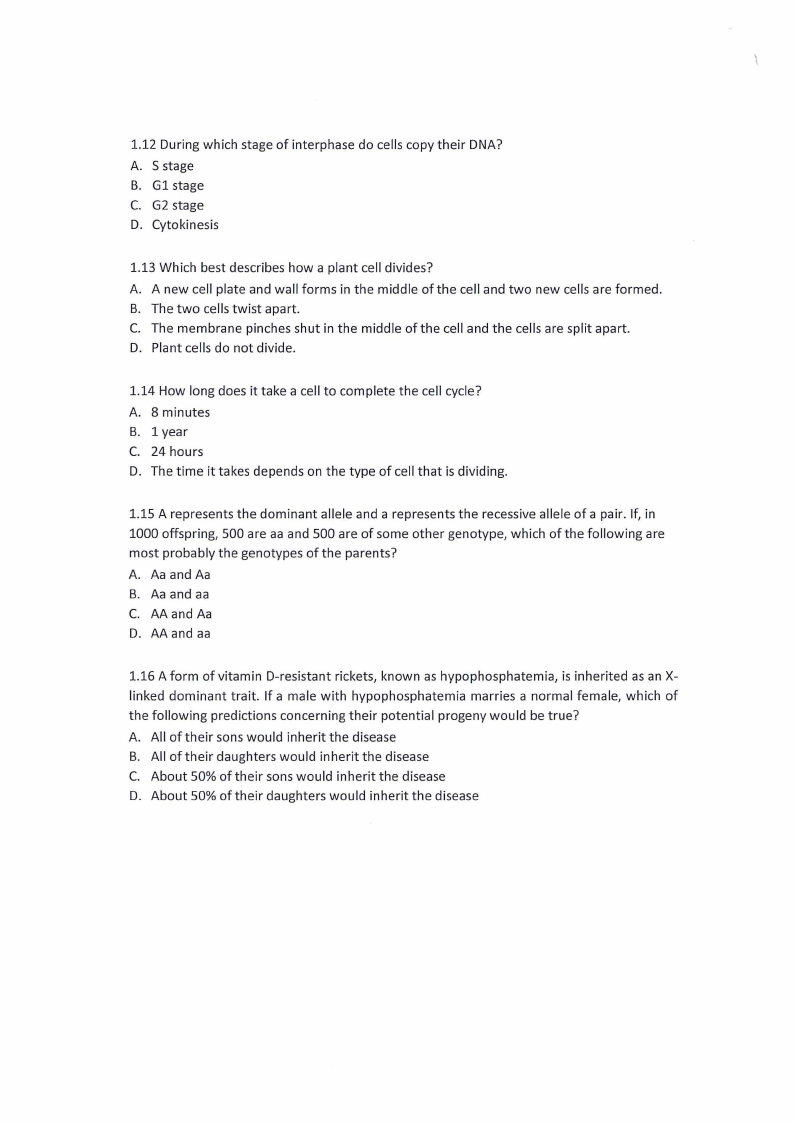 1.12 During which stage of interphase do cells copy their DNA?
A. S stage
B. G1 stage
C. G2 stage
D. Cytokinesis

1.13 Which best describes how a plant cell divides?
A. A new cell plate and wall forms in the middle of the cell and two new cells are formed.
B. The two cells twist apart.
C. The membrane pinches shut in the middle of the cell and the cells are split apart.
D. Plant cells do not divide.

1.14 How long does it take a cell to complete the cell cycle?
A. 8 minutes
B. 1 year
C. 24 hours
D. The time it takes depends on the type of cell that is dividing.

1.15 A represents the dominant allele and a represents the recessive allele of a pair. If, in 1000 offspring, 500 are aa and 500 are of some other genotype, which of the following are most probably the genotypes of the parents?
A. Aa and Aa
B. Aa and aa
C. AA and Aa
D. AA and aa

1.16 A form of vitamin D-resistant rickets, known as hypophosphatemia, is inherited as an X-linked dominant trait. If a male with hypophosphatemia marries a normal female, which of the following predictions concerning their potential progeny would be true?
A. All of their sons would inherit the disease
B. All of their daughters would inherit the disease
C. About 50% of their sons would inherit the disease
D. About 50% of their daughters would inherit the disease